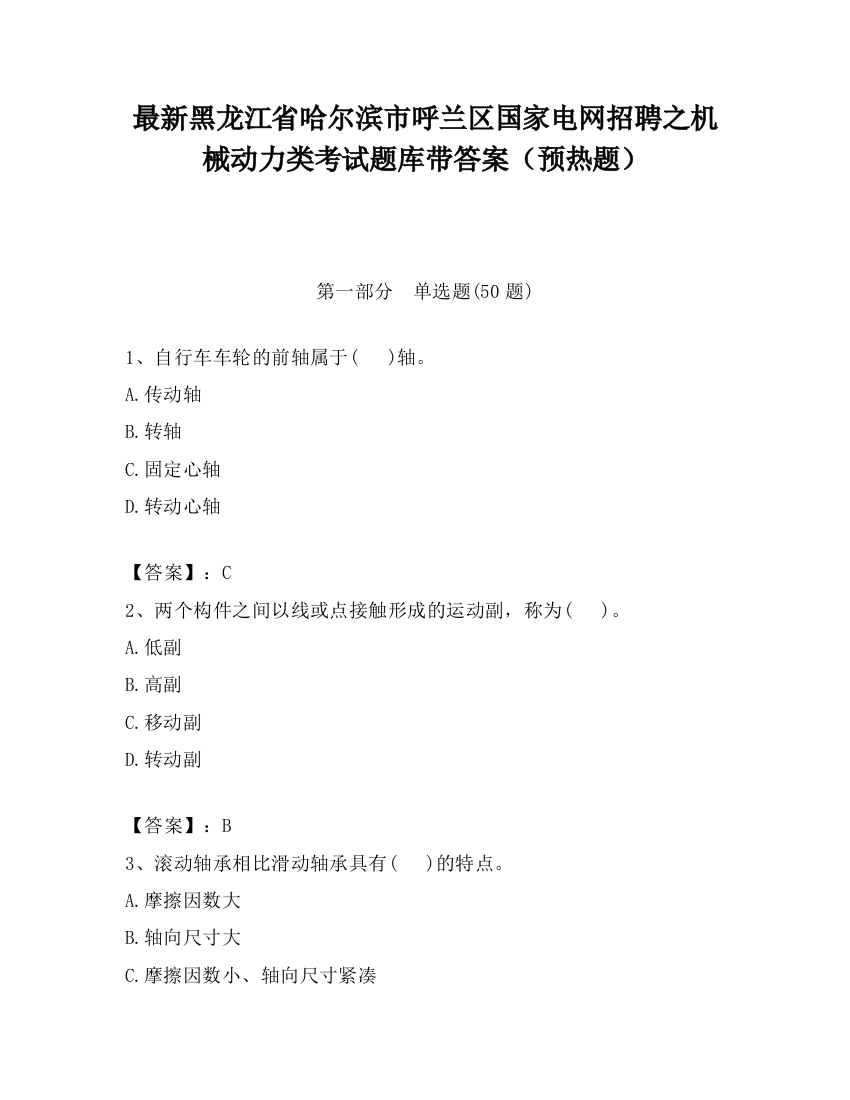 最新黑龙江省哈尔滨市呼兰区国家电网招聘之机械动力类考试题库带答案（预热题）

第一部分　单选题(50 题)

1、自行车车轮的前轴属于(　　)轴。

A.传动轴

B.转轴

C.固定心轴

D.转动心轴

【答案】：C

2、两个构件之间以线或点接触形成的运动副，称为(　　)。

A.低副

B.高副

C.移动副

D.转动副

【答案】：B

3、滚动轴承相比滑动轴承具有(　　)的特点。

A.摩擦因数大

B.轴向尺寸大

C.摩擦因数小、轴向尺寸紧凑